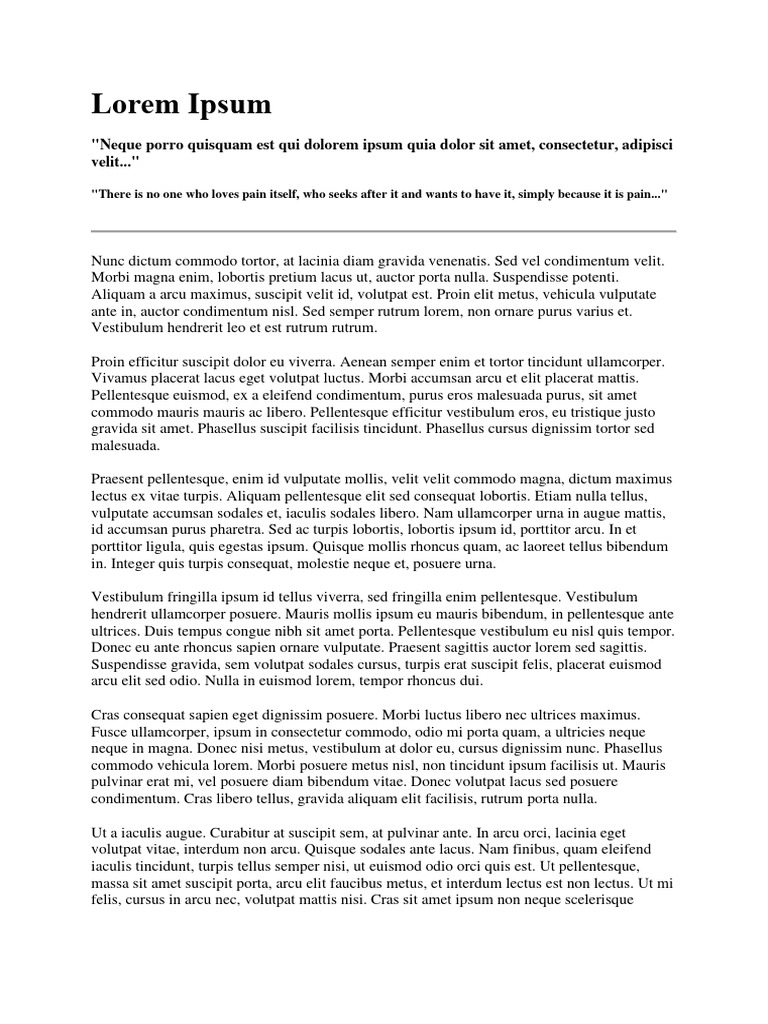 Lorem Ipsum

"Neque porro quisquam est qui dolorem ipsum quia dolor sit amet, consectetur, adipisci velit..."

"There is no one who loves pain itself, who seeks after it and wants to have it, simply because it is pain..."

Nunc dictum commodo tortor, at lacinia diam gravida venenatis. Sed vel condimentum velit. Morbi magna enim, lobortis pretium lacus ut, auctor porta nulla. Suspendisse potenti. Aliquam a arcu maximus, suscipit velit id, volutpat est. Proin elit metus, vehicula vulputate ante in, auctor condimentum nisl. Sed semper rutrum lorem, non ornare purus varius et. Vestibulum hendrerit leo et est rutrum rutrum.

Proin efficitur suscipit dolor eu viverra. Aenean semper enim et tortor tincidunt ullamcorper. Vivamus placerat lacus eget volutpat luctus. Morbi accumsan arcu et elit placerat mattis. Pellentesque euismod, ex a eleifend condimentum, purus eros malesuada purus, sit amet commodo mauris mauris ac libero. Pellentesque efficitur vestibulum eros, eu tristique justo gravida sit amet. Phasellus suscipit facilisis tincidunt. Phasellus cursus dignissim tortor sed malesuada.

Praesent pellentesque, enim id vulputate mollis, velit velit commodo magna, dictum maximus lectus ex vitae turpis. Aliquam pellentesque elit sed consequat lobortis. Etiam nulla tellus, vulputate accumsan sodales et, iaculis sodales libero. Nam ullamcorper urna in augue mattis, id accumsan purus pharetra. Sed ac turpis lobortis, lobortis ipsum id, porttitor arcu. In et porttitor ligula, quis egestas ipsum. Quisque mollis rhoncus quam, ac laoreet tellus bibendum in. Integer quis turpis consequat, molestie neque et, posuere urna.

Vestibulum fringilla ipsum id tellus viverra, sed fringilla enim pellentesque. Vestibulum hendrerit ullamcorper posuere. Mauris mollis ipsum eu mauris bibendum, in pellentesque ante ultrices. Duis tempus congue nibh sit amet porta. Pellentesque vestibulum eu nisl quis tempor. Donec eu ante rhoncus sapien ornare vulputate. Praesent sagittis auctor lorem sed sagittis. Suspendisse gravida, sem volutpat sodales cursus, turpis erat suscipit felis, placerat euismod arcu elit sed odio. Nulla in euismod lorem, tempor rhoncus dui.

Cras consequat sapien eget dignissim posuere. Morbi luctus libero nec ultrices maximus. Fusce ullamcorper, ipsum in consectetur commodo, odio mi porta quam, a ultricies neque neque in magna. Donec nisi metus, vestibulum at dolor eu, cursus dignissim nunc. Phasellus commodo vehicula lorem. Morbi posuere metus nisl, non tincidunt ipsum facilisis ut. Mauris pulvinar erat mi, vel posuere diam bibendum vitae. Donec volutpat lacus sed posuere condimentum. Cras libero tellus, gravida aliquam elit facilisis, rutrum porta nulla.

Ut a iaculis augue. Curabitur at suscipit sem, at pulvinar ante. In arcu orci, lacinia eget volutpat vitae, interdum non arcu. Quisque sodales ante lacus. Nam finibus, quam eleifend iaculis tincidunt, turpis tellus semper nisi, ut euismod odio orci quis est. Ut pellentesque, massa sit amet suscipit porta, arcu elit faucibus metus, et interdum lectus est non lectus. Ut mi felis, cursus in arcu nec, volutpat mattis nisi. Cras sit amet ipsum non neque scelerisque